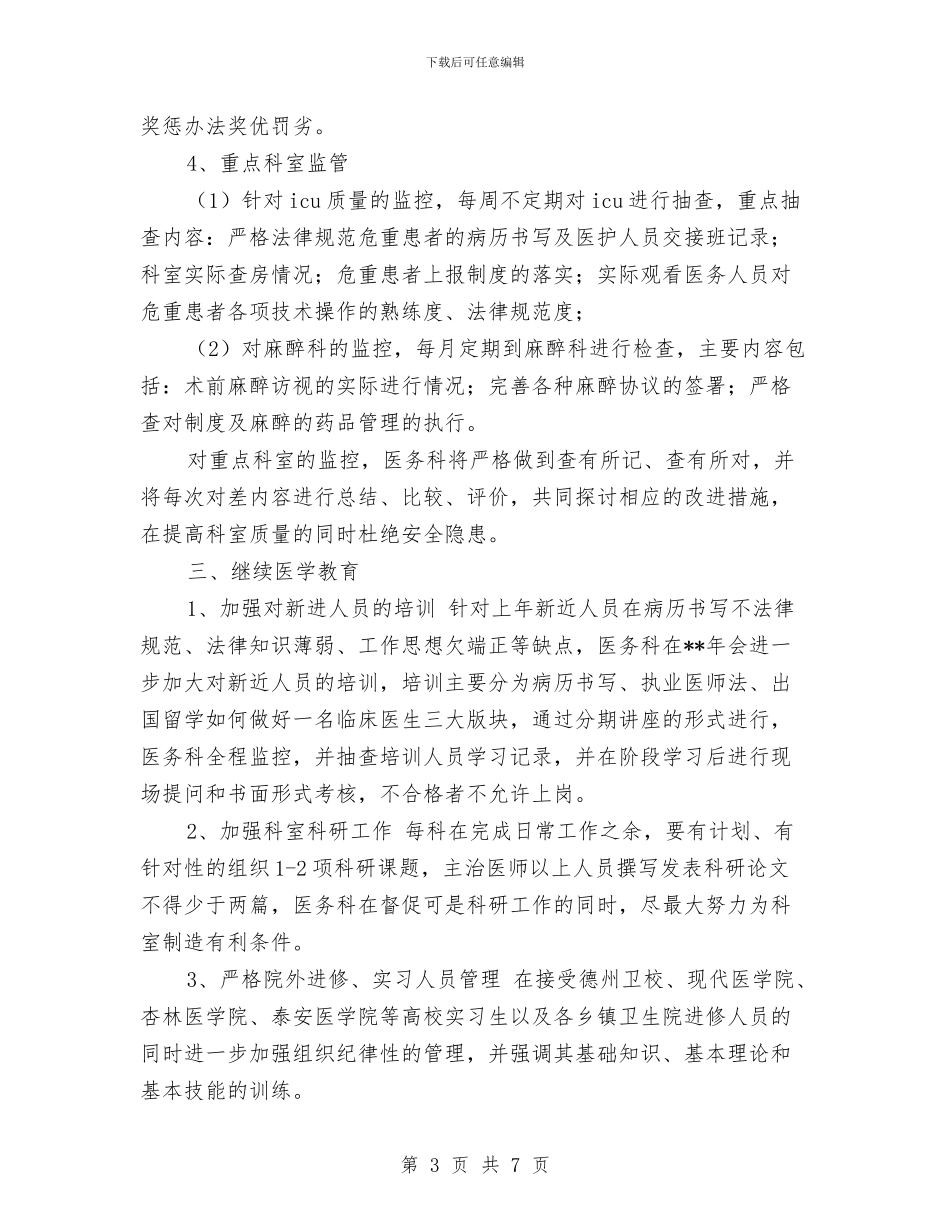 下载后可任意编辑

奖惩办法奖优罚劣。

4、重点科室监管

（1）针对icu质量的监控，每周不定期对icu进行抽查，重点抽查内容：严格法律规范危重患者的病历书写及医护人员交接班记录；科室实际查房情况；危重患者上报制度的落实；实际观看医务人员对危重患者各项技术操作的熟练度、法律规范度；

（2）对麻醉科的监控，每月定期到麻醉科进行检查，主要内容包括：术前麻醉访视的实际进行情况；完善各种麻醉协议的签署；严格查对制度及麻醉的药品管理的执行。

对重点科室的监控，医务科将严格做到查有所记、查有所对，并将每次对差内容进行总结、比较、评价，共同探讨相应的改进措施，在提高科室质量的同时杜绝安全隐患。

三、继续医学教育

1、加强对新进人员的培训 针对上年新近人员在病历书写不法律规范、法律知识薄弱、工作思想欠端正等缺点，医务科在**年会进一步加大对新近人员的培训，培训主要分为病历书写、执业医师法、出国留学如何做好一名临床医生三大版块，通过分期讲座的形式进行，医务科全程监控，并抽查培训人员学习记录，并在阶段学习后进行现场提问和书面形式考核，不合格者不允许上岗。

2、加强科室科研工作 每科在完成日常工作之余，要有计划、有针对性的组织1-2项科研课题，主治医师以上人员撰写发表科研论文不得少于两篇，医务科在督促可是科研工作的同时，尽最大努力为科室制造有利条件。

3、严格院外进修、实习人员管理 在接受德州卫校、现代医学院、杏林医学院、泰安医学院等高校实习生以及各乡镇卫生院进修人员的同时进一步加强组织纪律性的管理，并强调其基础知识、基本理论和基本技能的训练。

第3页 共7页